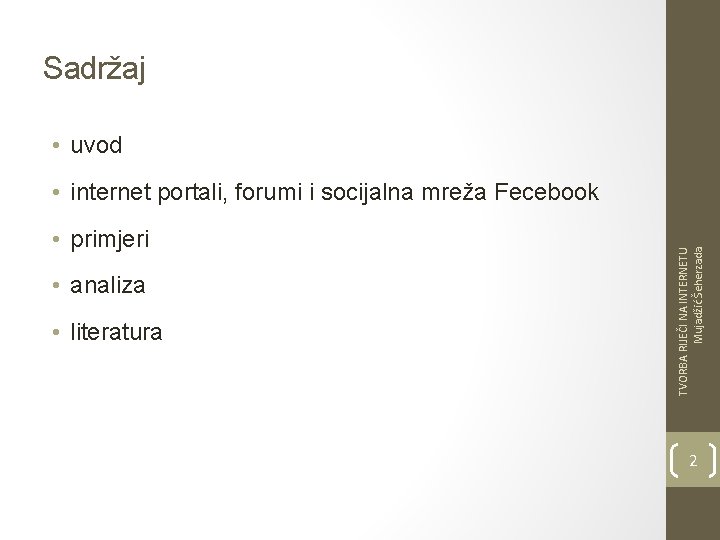 Sadržaj

• uvod
• internet portali, forumi i socijalna mreža Fecebook
• primjeri
• analiza
• literatura

TVORBA RIJEČI NA INTERNETU
Mujadžić Šeherzada

2